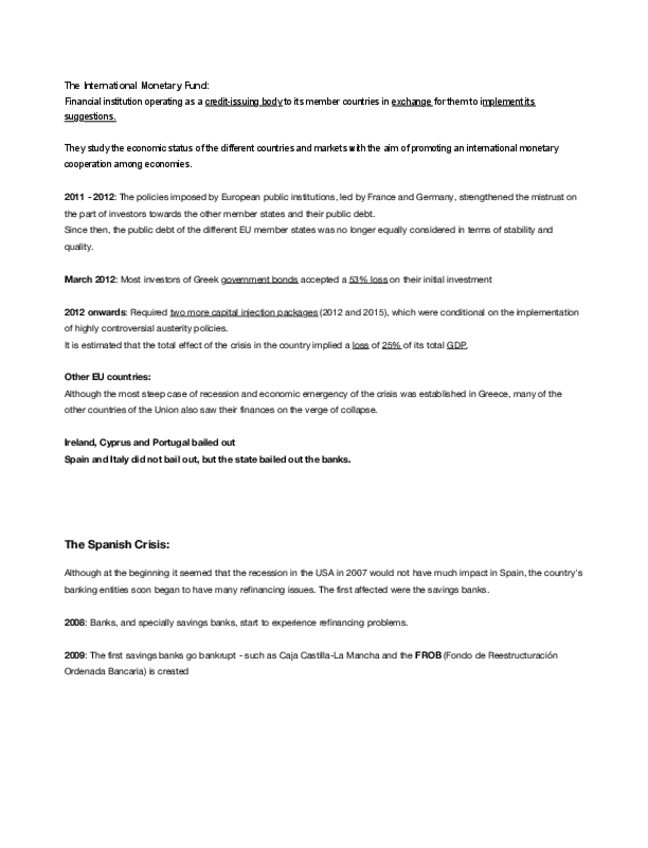 The International Monetary Fund:
Financial institution operating as a credit-issuing body to its member countries in exchange for them to implement its suggestions.

They study the economic status of the different countries and markets with the aim of promoting an international monetary cooperation among economies.

2011 - 2012: The policies imposed by European public institutions, led by France and Germany, strengthened the mistrust on the part of investors towards the other member states and their public debt.
Since then, the public debt of the different EU member states was no longer equally considered in terms of stability and quality.

March 2012: Most investors of Greek government bonds accepted a 53% loss on their initial investment

2012 onwards: Required two more capital injection packages (2012 and 2015), which were conditional on the implementation of highly controversial austerity policies.
It is estimated that the total effect of the crisis in the country implied a loss of 25% of its total GDP.

Other EU countries:
Although the most steep case of recession and economic emergency of the crisis was established in Greece, many of the other countries of the Union also saw their finances on the verge of collapse.

Ireland, Cyprus and Portugal bailed out
Spain and Italy did not bail out, but the state bailed out the banks.

The Spanish Crisis:

Although at the beginning it seemed that the recession in the USA in 2007 would not have much impact in Spain, the country's banking entities soon began to have many refinancing issues. The first affected were the savings banks.

2008: Banks, and specially savings banks, start to experience refinancing problems.

2009: The first savings banks go bankrupt - such as Caja Castilla-La Mancha and the FROB (Fondo de Reestructuración Ordenada Bancaria) is created